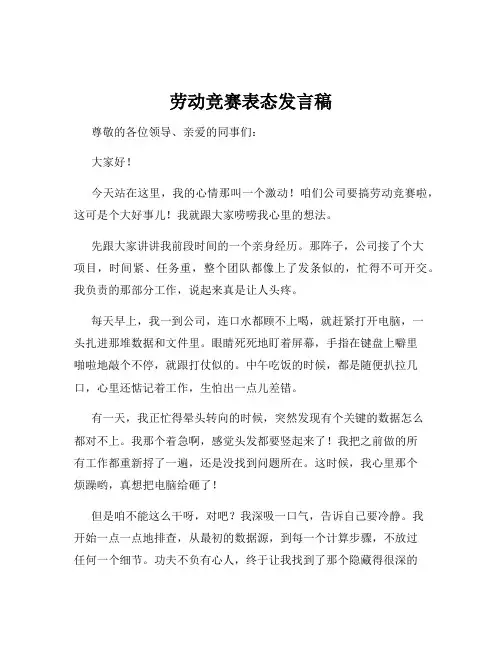 劳动竞赛表态发言稿

尊敬的各位领导、亲爱的同事们：

大家好！

今天站在这里，我的心情那叫一个激动！咱们公司要搞劳动竞赛啦，这可是个大好事儿！我就跟大家唠唠我心里的想法。

先跟大家讲讲我前段时间的一个亲身经历。那阵子，公司接了个大项目，时间紧、任务重，整个团队都像上了发条似的，忙得不可开交。我负责的那部分工作，说起来真是让人头疼。

每天早上，我一到公司，连口水都顾不上喝，就赶紧打开电脑，一头扎进那堆数据和文件里。眼睛死死地盯着屏幕，手指在键盘上噼里啪啦地敲个不停，就跟打仗似的。中午吃饭的时候，都是随便扒拉几口，心里还惦记着工作，生怕出一点儿差错。

有一天，我正忙得晕头转向的时候，突然发现有个关键的数据怎么都对不上。我那个着急啊，感觉头发都要竖起来了！我把之前做的所有工作都重新捋了一遍，还是没找到问题所在。这时候，我心里那个烦躁哟，真想把电脑给砸了！

但是咱不能这么干呀，对吧？我深吸一口气，告诉自己要冷静。我开始一点一点地排查，从最初的数据源，到每一个计算步骤，不放过任何一个细节。功夫不负有心人，终于让我找到了那个隐藏得很深的